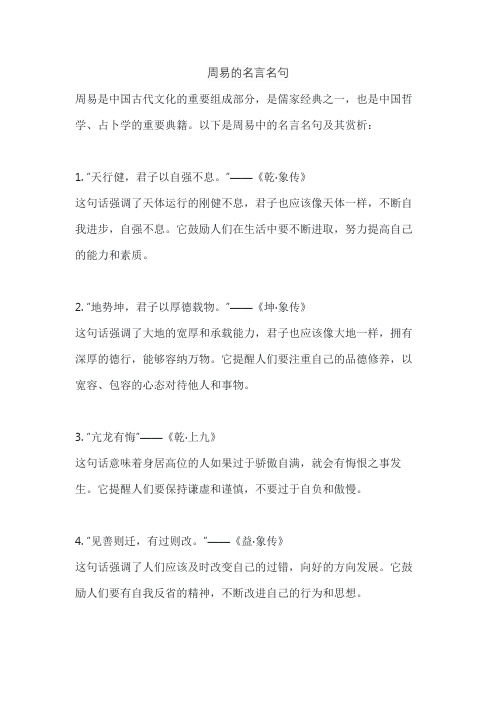 周易的名言名句

周易是中国古代文化的重要组成部分，是儒家经典之一，也是中国哲学、占卜学的重要典籍。以下是周易中的名言名句及其赏析：

1. "天行健，君子以自强不息。"——《乾·象传》
这句话强调了天体运行的刚健不息，君子也应该像天体一样，不断自我进步，自强不息。它鼓励人们在生活中要不断进取，努力提高自己的能力和素质。

2. "地势坤，君子以厚德载物。"——《坤·象传》
这句话强调了大地的宽厚和承载能力，君子也应该像大地一样，拥有深厚的德行，能够容纳万物。它提醒人们要注重自己的品德修养，以宽容、包容的心态对待他人和事物。

3. "亢龙有悔"——《乾·上九》
这句话意味着身居高位的人如果过于骄傲自满，就会有悔恨之事发生。它提醒人们要保持谦虚和谨慎，不要过于自负和傲慢。

4. "见善则迁，有过则改。"——《益·象传》
这句话强调了人们应该及时改变自己的过错，向好的方向发展。它鼓励人们要有自我反省的精神，不断改进自己的行为和思想。